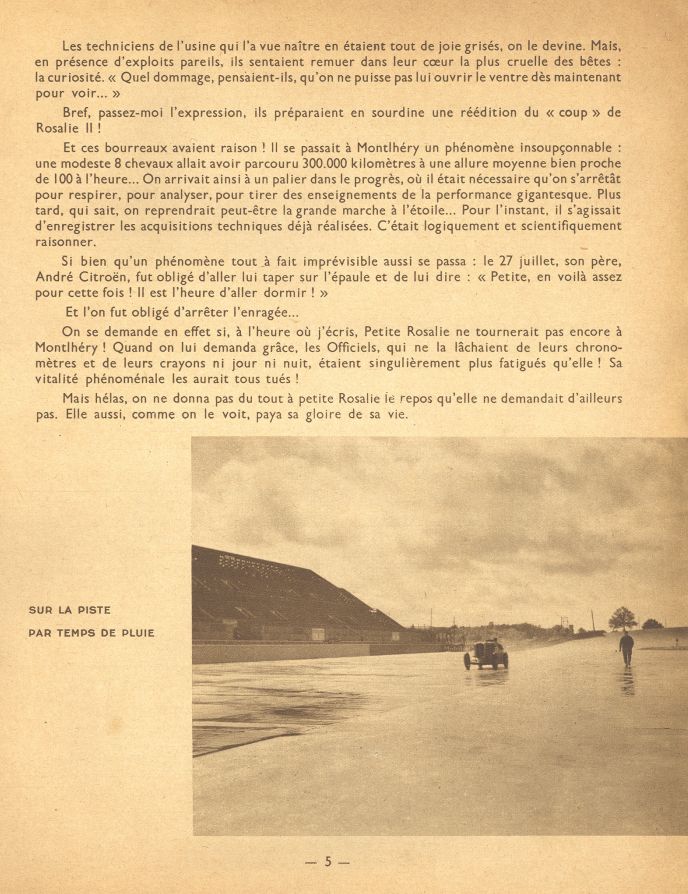 Les techniciens de l'usine qui l'a vue naître en étaient tout de joie grisés, on le devine. Mais, en présence d'exploits pareils, ils sentaient remuer dans leur cœur la plus cruelle des bêtes : la curiosité. « Quel dommage, pensaient-ils, qu'on ne puisse pas lui ouvrir le ventre dès maintenant pour voir... »

Bref, passez-moi l'expression, ils préparaient en sourdine une réédition du « coup » de Rosalie II !

Et ces bourreaux avaient raison ! Il se passait à Montlhéry un phénomène insoupçonnable : une modeste 8 chevaux allait avoir parcouru 300.000 kilomètres à une allure moyenne bien proche de 100 à l'heure... On arrivait ainsi à un palier dans le progrès, où il était nécessaire qu'on s'arrêtât pour respirer, pour analyser, pour tirer des enseignements de la performance gigantesque. Plus tard, qui sait, on reprendrait peut-être la grande marche à l'étoile... Pour l'instant, il s'agissait d'enregistrer les acquisitions techniques déjà réalisées. C'était logiquement et scientifiquement raisonner.

Si bien qu'un phénomène tout à fait imprévisible aussi se passa : le 27 juillet, son père, André Citroën, fut obligé d'aller lui taper sur l'épaule et de lui dire : « Petite, en voilà assez pour cette fois ! Il est l'heure d'aller dormir ! »

Et l'on fut obligé d'arrêter l'enragée...

On se demande en effet si, à l'heure où j'écris, Petite Rosalie ne tournerait pas encore à Montlhéry ! Quand on lui demanda grâce, les Officiels, qui ne la lâchaient de leurs chronomètres et de leurs crayons ni jour ni nuit, étaient singulièrement plus fatigués qu'elle ! Sa vitalité phénoménale les aurait tous tués !

Mais hélas, on ne donna pas du tout à petite Rosalie le repos qu'elle ne demandait d'ailleurs pas. Elle aussi, comme on le voit, paya sa gloire de sa vie.

SUR LA PISTE PAR TEMPS DE PLUIE

— 5 —